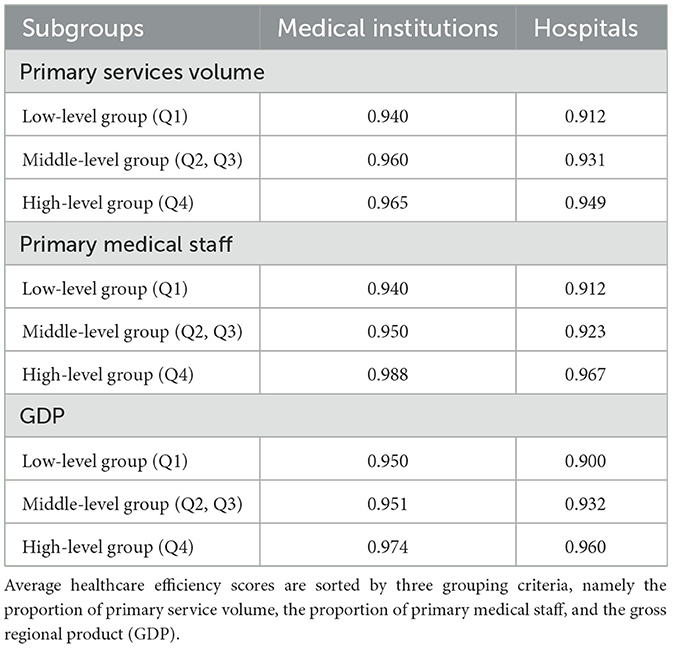 | Subgroups | Medical institutions | Hospitals |
|---|---|---|
| Primary services volume | | |
| Low-level group (Q1) | 0.940 | 0.912 |
| Middle-level group (Q2, Q3) | 0.960 | 0.931 |
| High-level group (Q4) | 0.965 | 0.949 |
| Primary medical staff | | |
| Low-level group (Q1) | 0.940 | 0.912 |
| Middle-level group (Q2, Q3) | 0.950 | 0.923 |
| High-level group (Q4) | 0.988 | 0.967 |
| GDP | | |
| Low-level group (Q1) | 0.950 | 0.900 |
| Middle-level group (Q2, Q3) | 0.951 | 0.932 |
| High-level group (Q4) | 0.974 | 0.960 |

Average healthcare efficiency scores are sorted by three grouping criteria, namely the proportion of primary service volume, the proportion of primary medical staff, and the gross regional product (GDP).